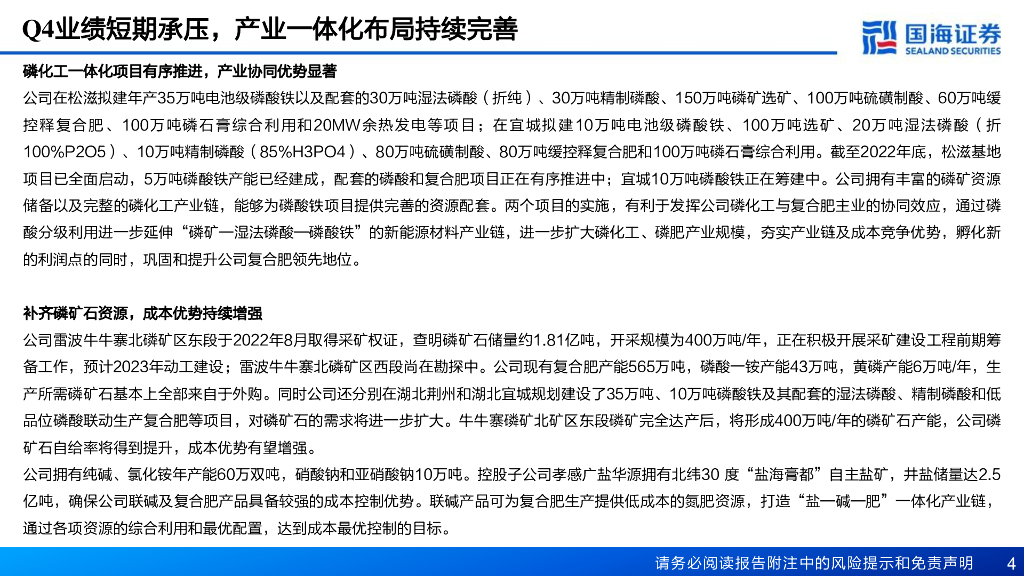 Q4业绩短期承压，产业一体化布局持续完善

国海证券
SEALAND SECURITIES

磷化工一体化项目有序推进，产业协同优势显著

公司在松滋拟建年产35万吨电池级磷酸铁以及配套的30万吨湿法磷酸（折纯）、30万吨精制磷酸、150万吨磷矿选矿、100万吨硫磺制酸、60万吨缓控释复合肥、100万吨磷石膏综合利用和20MW余热发电等项目；在宜城拟建10万吨电池级磷酸铁、100万吨选矿、20万吨湿法磷酸（折100%P2O5）、10万吨精制磷酸（85%H3PO4）、80万吨硫磺制酸、80万吨缓控释复合肥和100万吨磷石膏综合利用。截至2022年底，松滋基地项目已全面启动，5万吨磷酸铁产能已经建成，配套的磷酸和复合肥项目正在有序推进中；宜城10万吨磷酸铁正在筹建中。公司拥有丰富的磷矿资源储备以及完整的磷化工产业链，能够为磷酸铁项目提供完善的资源配套。两个项目的实施，有利于发挥公司磷化工与复合肥主业的协同效应，通过磷酸分级利用进一步延伸“磷矿—湿法磷酸—磷酸铁”的新能源材料产业链，进一步扩大磷化工、磷肥产业规模，夯实产业链及成本竞争优势，孵化新的利润点的同时，巩固和提升公司复合肥领先地位。

补齐磷矿石资源，成本优势持续增强

公司雷波牛牛寨北磷矿区东段于2022年8月取得采矿权证，查明磷矿石储量约1.81亿吨，开采规模为400万吨/年，正在积极开展采矿建设工程前期筹备工作，预计2023年动工建设；雷波牛牛寨北磷矿区西段尚在勘探中。公司现有复合肥产能565万吨，磷酸一铵产能43万吨，黄磷产能6万吨/年，生产所需磷矿石基本上全部来自于外购。同时公司还分别在湖北荆州和湖北宜城规划建设了35万吨、10万吨磷酸铁及其配套的湿法磷酸、精制磷酸和低品位磷酸联动生产复合肥等项目，对磷矿石的需求将进一步扩大。牛牛寨磷矿北矿区东段磷矿完全达产后，将形成400万吨/年的磷矿石产能，公司磷矿石自给率将得到提升，成本优势有望增强。

公司拥有纯碱、氯化铵年产能60万双吨，硝酸钠和亚硝酸钠10万吨。控股子公司孝感广盐华源拥有北纬30 度“盐海膏都”自主盐矿，井盐储量达2.5亿吨，确保公司联碱及复合肥产品具备较强的成本控制优势。联碱产品可为复合肥生产提供低成本的氮肥资源，打造“盐—碱—肥”一体化产业链，通过各项资源的综合利用和最优配置，达到成本最优控制的目标。

请务必阅读报告附注中的风险提示和免责声明 4